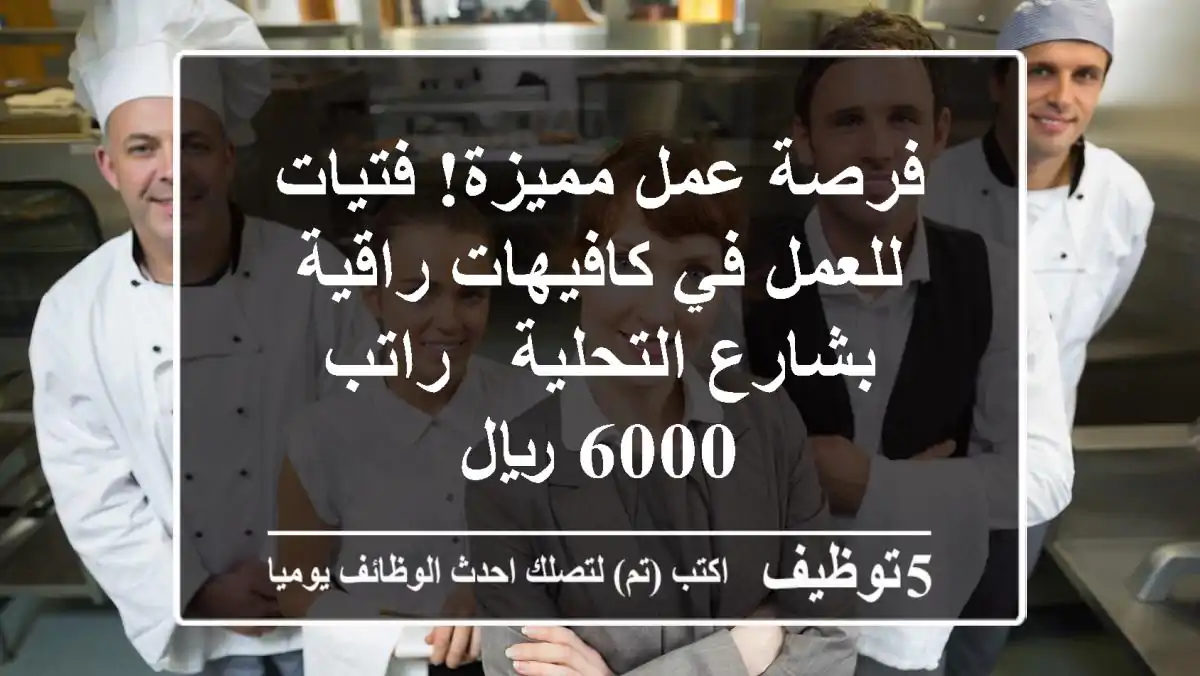 فرصة عمل مميزة! فتيات للعمل في كافيهات راقية بشارع التحلية   راتب 6000 ريال

5توظيف   اكتب (تم) لتصلك احدث الوظائف يوميا